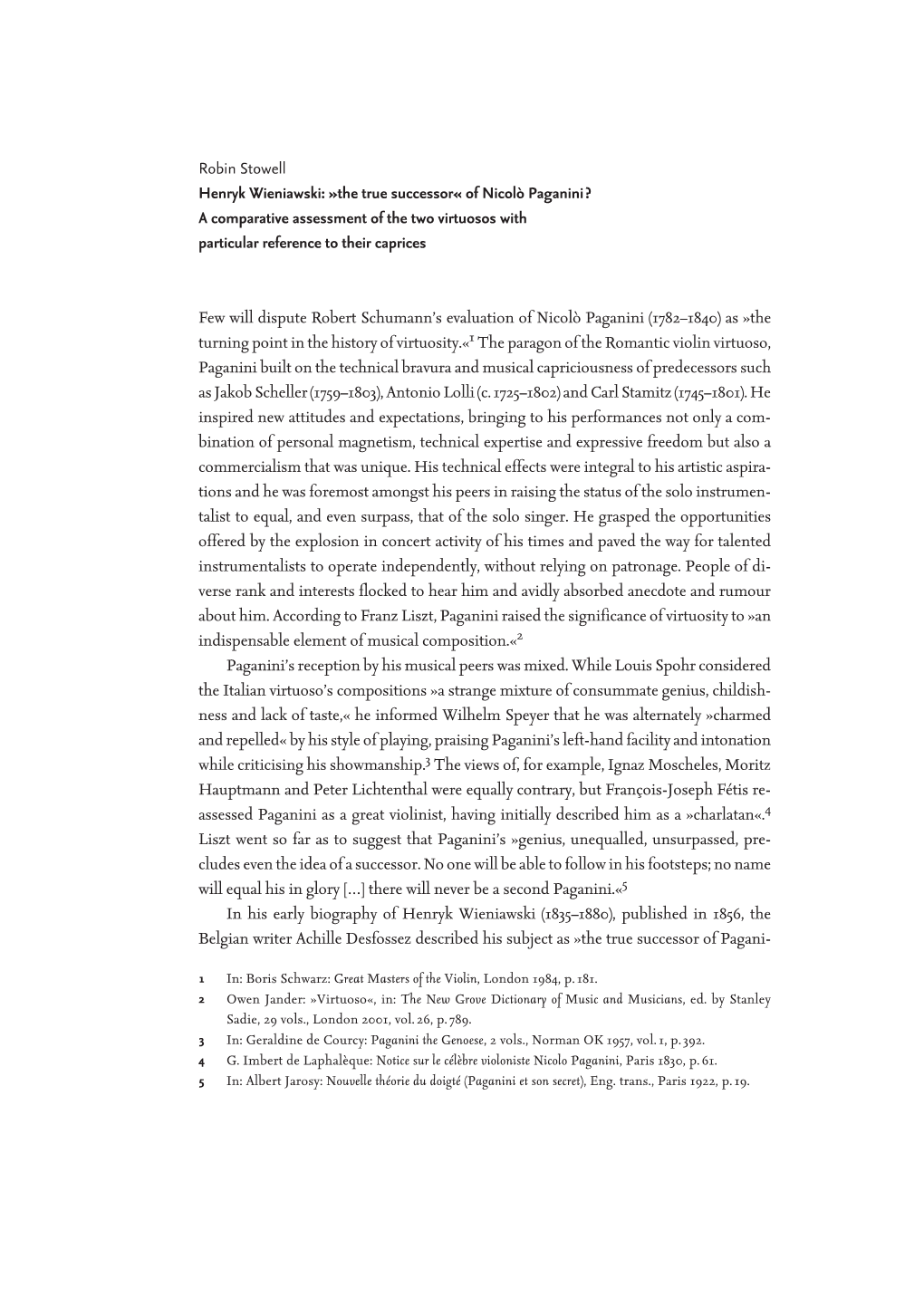 Robin Stowell
Henryk Wieniawski: »the true successor« of Nicolò Paganini?
A comparative assessment of the two virtuosos with particular reference to their caprices

Few will dispute Robert Schumann's evaluation of Nicolò Paganini (1782–1840) as »the turning point in the history of virtuosity.«$^1$ The paragon of the Romantic violin virtuoso, Paganini built on the technical bravura and musical capriciousness of predecessors such as Jakob Scheller (1759–1803), Antonio Lolli (c. 1725–1802) and Carl Stamitz (1745–1801). He inspired new attitudes and expectations, bringing to his performances not only a combination of personal magnetism, technical expertise and expressive freedom but also a commercialism that was unique. His technical effects were integral to his artistic aspirations and he was foremost amongst his peers in raising the status of the solo instrumentalist to equal, and even surpass, that of the solo singer. He grasped the opportunities offered by the explosion in concert activity of his times and paved the way for talented instrumentalists to operate independently, without relying on patronage. People of diverse rank and interests flocked to hear him and avidly absorbed anecdote and rumour about him. According to Franz Liszt, Paganini raised the significance of virtuosity to »an indispensable element of musical composition.«$^2$

Paganini's reception by his musical peers was mixed. While Louis Spohr considered the Italian virtuoso's compositions »a strange mixture of consummate genius, childishness and lack of taste,« he informed Wilhelm Speyer that he was alternately »charmed and repelled« by his style of playing, praising Paganini's left-hand facility and intonation while criticising his showmanship.$^3$ The views of, for example, Ignaz Moscheles, Moritz Hauptmann and Peter Lichtenthal were equally contrary, but François-Joseph Fétis reassessed Paganini as a great violinist, having initially described him as a »charlatan«.$^4$ Liszt went so far as to suggest that Paganini's »genius, unequalled, unsurpassed, precludes even the idea of a successor. No one will be able to follow in his footsteps; no name will equal his in glory [...] there will never be a second Paganini.«$^5$

In his early biography of Henryk Wieniawski (1835–1880), published in 1856, the Belgian writer Achille Desfossez described his subject as »the true successor of Pagani-

1 In: Boris Schwarz: Great Masters of the Violin, London 1984, p. 181.
2 Owen Jander: »Virtuoso«, in: The New Grove Dictionary of Music and Musicians, ed. by Stanley Sadie, 29 vols., London 2001, vol. 26, p. 789.
3 In: Geraldine de Courcy: Paganini the Genoese, 2 vols., Norman OK 1957, vol. 1, p. 392.
4 G. Imbert de Laphalèque: Notice sur le célèbre violoniste Nicolo Paganini, Paris 1830, p. 61.
5 In: Albert Jarosy: Nouvelle théorie du doigté (Paganini et son secret), Eng. trans., Paris 1922, p. 19.